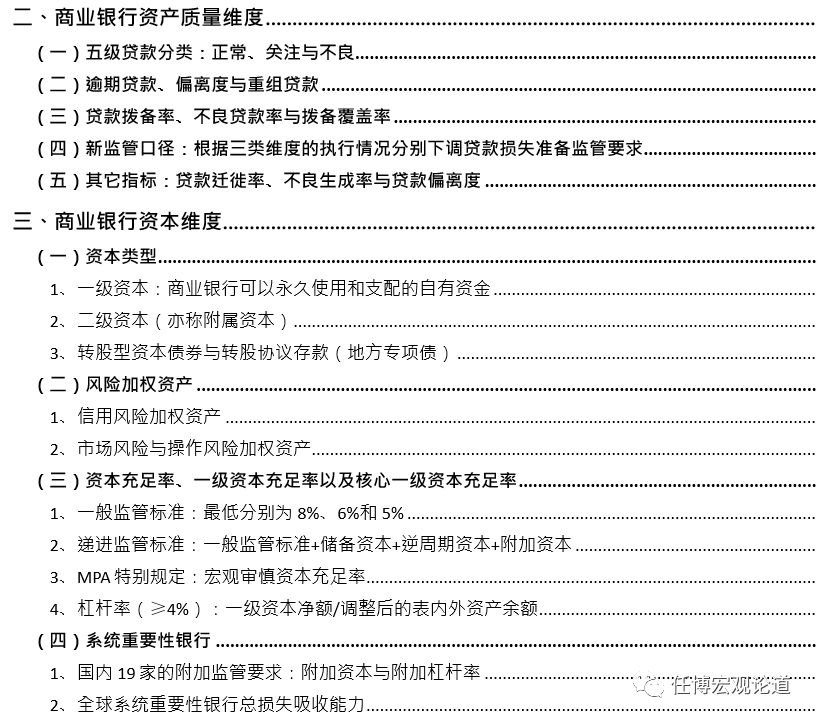 二、商业银行资产质量维度

（一）五级贷款分类：正常、关注与不良

（二）逾期贷款、偏离度与重组贷款

（三）贷款拨备率、不良贷款率与拨备覆盖率

（四）新监管口径：根据三类维度的执行情况分别下调贷款损失准备监管要求

（五）其它指标：贷款迁徙率、不良生成率与贷款偏离度

三、商业银行资本维度

（一）资本类型

1、一级资本：商业银行可以永久使用和支配的自有资金

2、二级资本（亦称附属资本）

3、转股型资本债券与转股协议存款（地方专项债）

（二）风险加权资产

1、信用风险加权资产

2、市场风险与操作风险加权资产

（三）资本充足率、一级资本充足率以及核心一级资本充足率

1、一般监管标准：最低分别为 8%、6%和 5%

2、递进监管标准：一般监管标准+储备资本+逆周期资本+附加资本

3、MPA 特别规定：宏观审慎资本充足率

4、杠杆率（≥4%）：一级资本净额/调整后的表内外资产余额

（四）系统重要性银行

1、国内 19 家的附加监管要求：附加资本与附加杠杆率

2、全球系统重要性银行总损失吸收能力

任博宏观论道